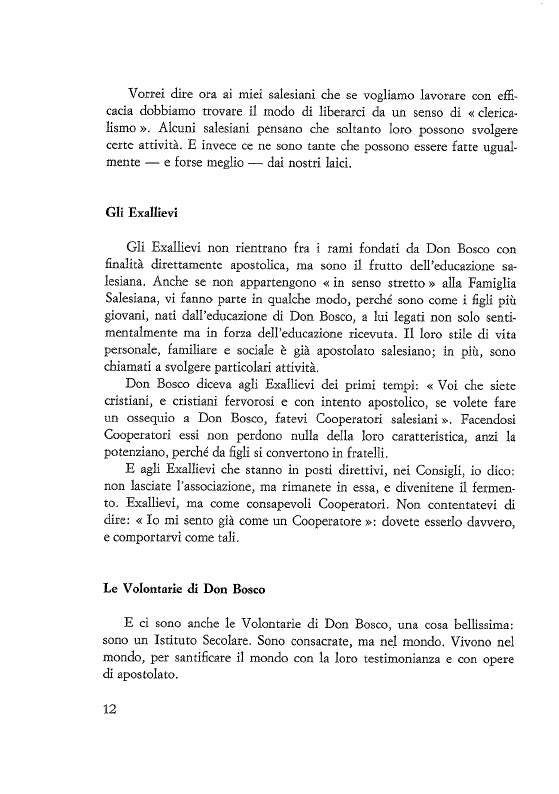 Vorrei dire ora ai miei salesiani che se vogliamo lavorare con efficacia dobbiamo trovare il modo di liberarci da un senso di « clericalismo ». Alcuni salesiani pensano che soltanto loro possono svolgere certe attività. E invece ce ne sono tante che possono essere fatte ugualmente — e forse meglio — dai nostri laici.

Gli Exallievi

Gli Exallievi non rientrano fra i rami fondati da Don Bosco con finalità direttamente apostolica, ma sono il frutto dell'educazione salesiana. Anche se non appartengono « in senso stretto » alla Famiglia Salesiana, vi fanno parte in qualche modo, perché sono come i figli più giovani, nati dall'educazione di Don Bosco, a lui legati non solo sentimentalmente ma in forza dell'educazione ricevuta. Il loro stile di vita personale, familiare e sociale è già apostolato salesiano; in più, sono chiamati a svolgere particolari attività.

Don Bosco diceva agli Exallievi dei primi tempi: « Voi che siete cristiani, e cristiani fervorosi e con intento apostolico, se volete fare un ossequio a Don Bosco, fatevi Cooperatori salesiani ». Facendosi Cooperatori essi non perdono nulla della loro caratteristica, anzi la potenziano, perché da figli si convertono in fratelli.

E agli Exallievi che stanno in posti direttivi, nei Consigli, io dico: non lasciate l'associazione, ma rimanete in essa, e divenitene il fermento. Exallievi, ma come consapevoli Cooperatori. Non contentatevi di dire: « Io mi sento già come un Cooperatore »: dovete esserlo davvero, e comportarvi come tali.

Le Volontarie di Don Bosco

E ci sono anche le Volontarie di Don Bosco, una cosa bellissima: sono un Istituto Secolare. Sono consacrate, ma nel mondo. Vivono nel mondo, per santificare il mondo con la loro testimonianza e con opere di apostolato.

12